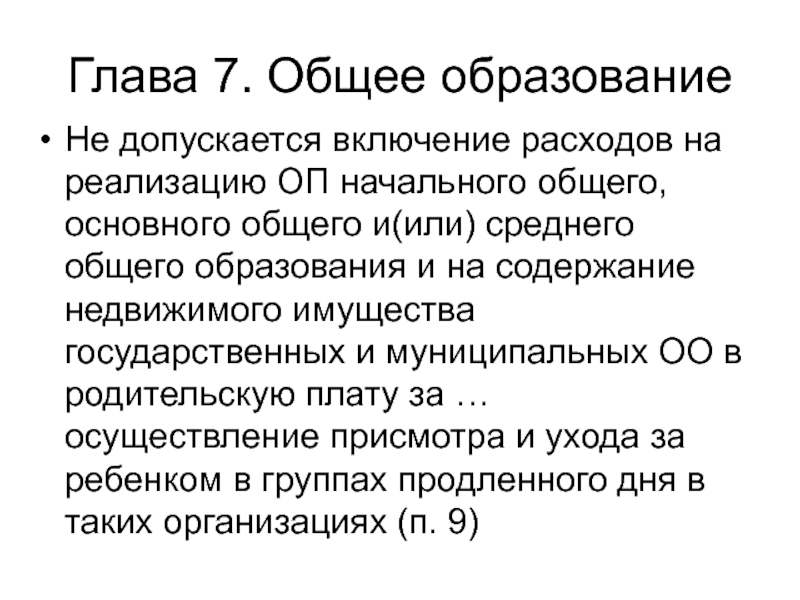 Глава 7. Общее образование

• Не допускается включение расходов на реализацию ОП начального общего, основного общего и(или) среднего общего образования и на содержание недвижимого имущества государственных и муниципальных ОО в родительскую плату за … осуществление присмотра и ухода за ребенком в группах продленного дня в таких организациях (п. 9)